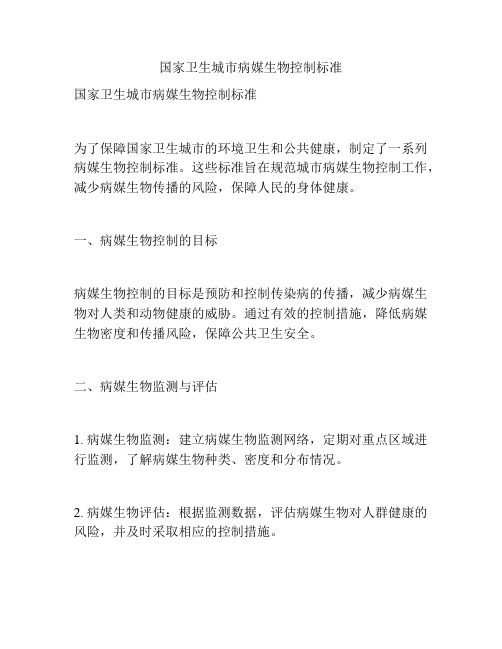 国家卫生城市病媒生物控制标准

国家卫生城市病媒生物控制标准

为了保障国家卫生城市的环境卫生和公共健康，制定了一系列病媒生物控制标准。这些标准旨在规范城市病媒生物控制工作，减少病媒生物传播的风险，保障人民的身体健康。

一、病媒生物控制的目标

病媒生物控制的目标是预防和控制传染病的传播，减少病媒生物对人类和动物健康的威胁。通过有效的控制措施，降低病媒生物密度和传播风险，保障公共卫生安全。

二、病媒生物监测与评估

1. 病媒生物监测：建立病媒生物监测网络，定期对重点区域进行监测，了解病媒生物种类、密度和分布情况。

2. 病媒生物评估：根据监测数据，评估病媒生物对人群健康的风险，并及时采取相应的控制措施。